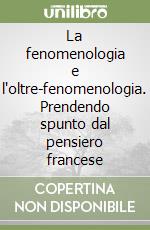 unilibro

La fenomenologia e l'oltre-fenomenologia. Prendendo spunto dal pensiero francese

COPERTINA NON DISPONIBILE